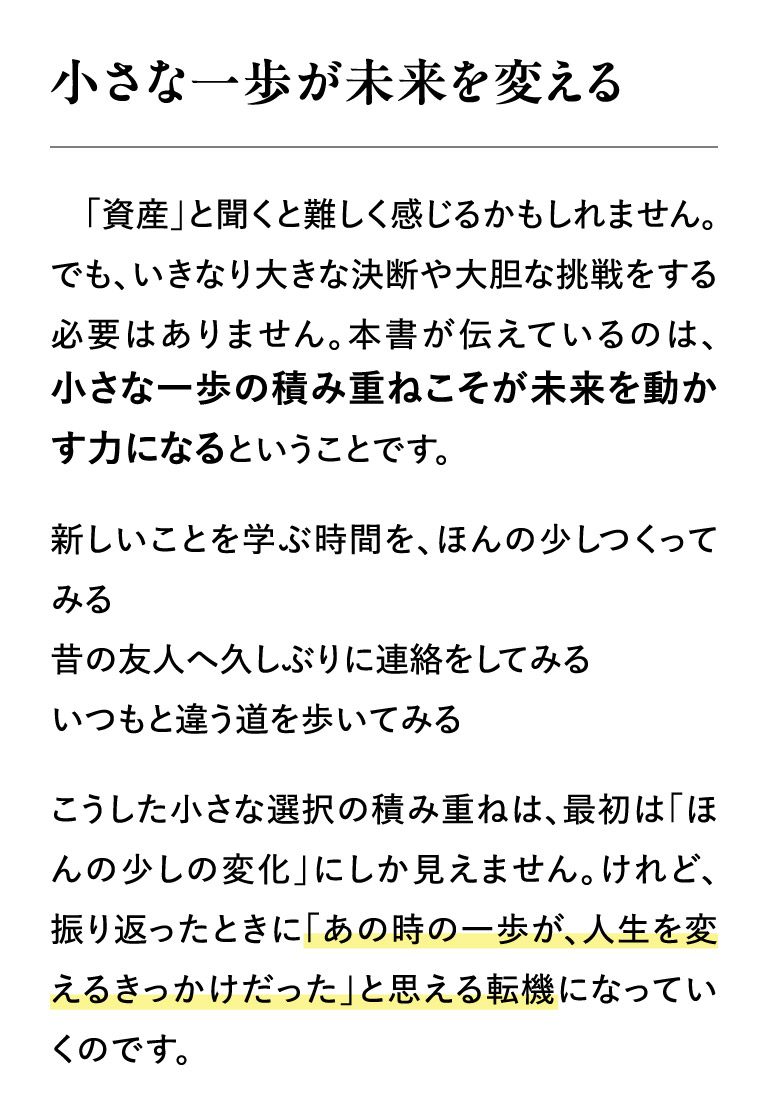 小さな一歩が未来を変える

「資産」と聞くと難しく感じるかもしれません。でも、いきなり大きな決断や大胆な挑戦をする必要はありません。本書が伝えているのは、小さな一歩の積み重ねこそが未来を動かす力になるということです。

新しいことを学ぶ時間を、ほんの少しつくってみる
昔の友人へ久しぶりに連絡をしてみる
いつもと違う道を歩いてみる

こうした小さな選択の積み重ねは、最初は「ほんの少しの変化」にしか見えません。けれど、振り返ったときに「あの時の一歩が、人生を変えるきっかけだった」と思える転機になっていくのです。